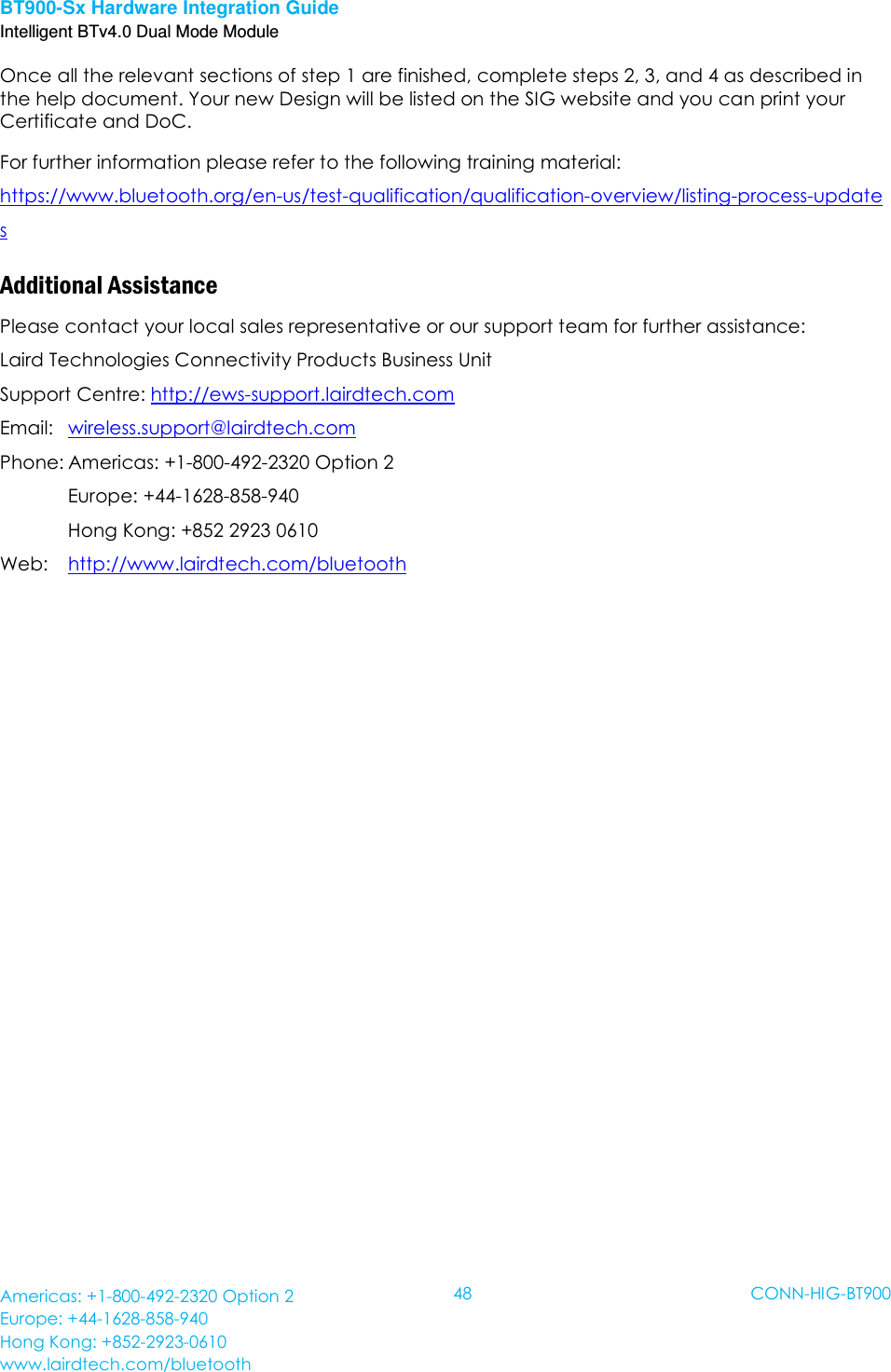 BT900-Sx Hardware Integration Guide
Intelligent BTv4.0 Dual Mode Module

Once all the relevant sections of step 1 are finished, complete steps 2, 3, and 4 as described in the help document. Your new Design will be listed on the SIG website and you can print your Certificate and DoC.

For further information please refer to the following training material:

https://www.bluetooth.org/en-us/test-qualification/qualification-overview/listing-process-updates

Additional Assistance

Please contact your local sales representative or our support team for further assistance:

Laird Technologies Connectivity Products Business Unit

Support Centre: http://ews-support.lairdtech.com

Email: wireless.support@lairdtech.com

Phone: Americas: +1-800-492-2320 Option 2

Europe: +44-1628-858-940

Hong Kong: +852 2923 0610

Web: http://www.lairdtech.com/bluetooth

Americas: +1-800-492-2320 Option 2
Europe: +44-1628-858-940
Hong Kong: +852-2923-0610
www.lairdtech.com/bluetooth

48

CONN-HIG-BT900